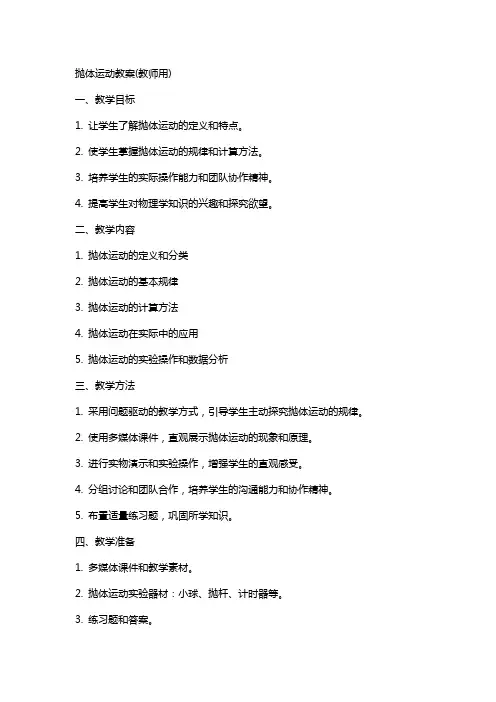 抛体运动教案(教师用)

一、教学目标

1. 让学生了解抛体运动的定义和特点。

2. 使学生掌握抛体运动的规律和计算方法。

3. 培养学生的实际操作能力和团队协作精神。

4. 提高学生对物理学知识的兴趣和探究欲望。

二、教学内容

1. 抛体运动的定义和分类

2. 抛体运动的基本规律

3. 抛体运动的计算方法

4. 抛体运动在实际中的应用

5. 抛体运动的实验操作和数据分析

三、教学方法

1. 采用问题驱动的教学方式，引导学生主动探究抛体运动的规律。

2. 使用多媒体课件，直观展示抛体运动的现象和原理。

3. 进行实物演示和实验操作，增强学生的直观感受。

4. 分组讨论和团队合作，培养学生的沟通能力和协作精神。

5. 布置适量练习题，巩固所学知识。

四、教学准备

1. 多媒体课件和教学素材。

2. 抛体运动实验器材：小球、抛杆、计时器等。

3. 练习题和答案。